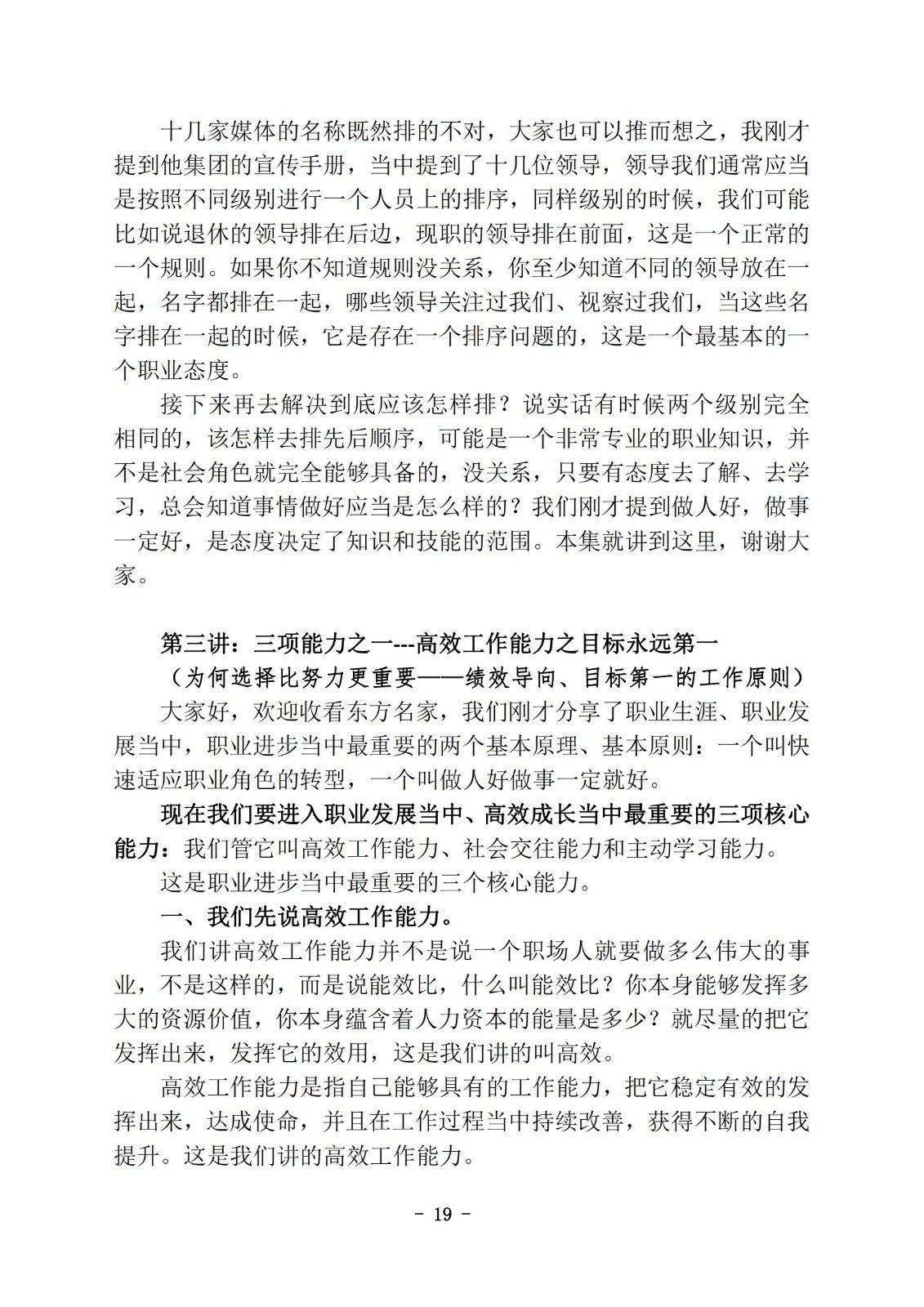 十几家媒体的名称既然排的不对，大家也可以推而想之，我刚才提到他集团的宣传手册，当中提到了十几位领导，领导我们通常应当是按照不同级别进行一个人员上的排序，同样级别的时候，我们可能比如说退休的领导排在后边，现职的领导排在前面，这是一个正常的一个规则。如果你不知道规则没关系，你至少知道不同的领导放在一起，名字都排在一起，哪些领导关注过我们、视察过我们，当这些名字排在一起的时候，它是存在一个排序问题的，这是一个最基本的一个职业态度。

接下来再去解决到底应该怎样排？说实话有时候两个级别完全相同的，该怎样去排先后顺序，可能是一个非常专业的职业知识，并不是社会角色就完全能够具备的，没关系，只要有态度去了解、去学习，总会知道事情做好应当是怎么样的？我们刚才提到做人好，做事一定好，是态度决定了知识和技能的范围。本集就讲到这里，谢谢大家。

第三讲：三项能力之一---高效工作能力之目标永远第一

（为何选择比努力更重要——绩效导向、目标第一的工作原则）

大家好，欢迎收看东方名家，我们刚才分享了职业生涯、职业发展当中，职业进步当中最重要的两个基本原理、基本原则：一个叫快速适应职业角色的转型，一个叫做人好做事一定就好。

现在我们要进入职业发展当中、高效成长当中最重要的三项核心能力：我们管它叫高效工作能力、社会交往能力和主动学习能力。

这是职业进步当中最重要的三个核心能力。

一、我们先说高效工作能力。

我们讲高效工作能力并不是说一个职场人就要做多么伟大的事业，不是这样的，而是说能效比，什么叫能效比？你本身能够发挥多大的资源价值，你本身蕴含着人力资本的能量是多少？就尽量的把它发挥出来，发挥它的效用，这是我们讲的叫高效。

高效工作能力是指自己能够具有的工作能力，把它稳定有效的发挥出来，达成使命，并且在工作过程当中持续改善，获得不断的自我提升。这是我们讲的高效工作能力。

- 19 -